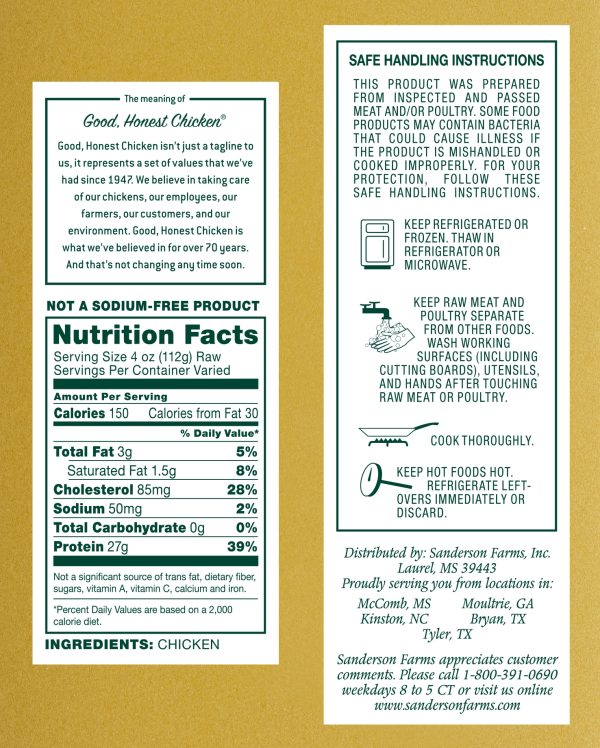 The meaning of

Good, Honest Chicken®

Good, Honest Chicken isn't just a tagline to us, it represents a set of values that we've had since 1947. We believe in taking care of our chickens, our employees, our farmers, our customers, and our environment. Good, Honest Chicken is what we've believed in for over 70 years. And that's not changing any time soon.

NOT A SODIUM-FREE PRODUCT

Nutrition Facts

Serving Size 4 oz (112g) Raw
Servings Per Container Varied

Amount Per Serving

Calories 150 Calories from Fat 30

% Daily Value*

| | |
|---|---|
| Total Fat 3g | 5% |
| Saturated Fat 1.5g | 8% |
| Cholesterol 85mg | 28% |
| Sodium 50mg | 2% |
| Total Carbohydrate 0g | 0% |
| Protein 27g | 39% |

Not a significant source of trans fat, dietary fiber, sugars, vitamin A, vitamin C, calcium and iron.

*Percent Daily Values are based on a 2,000 calorie diet.

INGREDIENTS: CHICKEN

SAFE HANDLING INSTRUCTIONS

THIS PRODUCT WAS PREPARED FROM INSPECTED AND PASSED MEAT AND/OR POULTRY. SOME FOOD PRODUCTS MAY CONTAIN BACTERIA THAT COULD CAUSE ILLNESS IF THE PRODUCT IS MISHANDLED OR COOKED IMPROPERLY. FOR YOUR PROTECTION, FOLLOW THESE SAFE HANDLING INSTRUCTIONS.

KEEP REFRIGERATED OR FROZEN. THAW IN REFRIGERATOR OR MICROWAVE.

KEEP RAW MEAT AND POULTRY SEPARATE FROM OTHER FOODS. WASH WORKING SURFACES (INCLUDING CUTTING BOARDS), UTENSILS, AND HANDS AFTER TOUCHING RAW MEAT OR POULTRY.

COOK THOROUGHLY.

KEEP HOT FOODS HOT. REFRIGERATE LEFTOVERS IMMEDIATELY OR DISCARD.

Distributed by: Sanderson Farms, Inc.
Laurel, MS 39443
Proudly serving you from locations in:
McComb, MS Moultrie, GA
Kinston, NC Bryan, TX
Tyler, TX

Sanderson Farms appreciates customer comments. Please call 1-800-391-0690 weekdays 8 to 5 CT or visit us online www.sandersonfarms.com